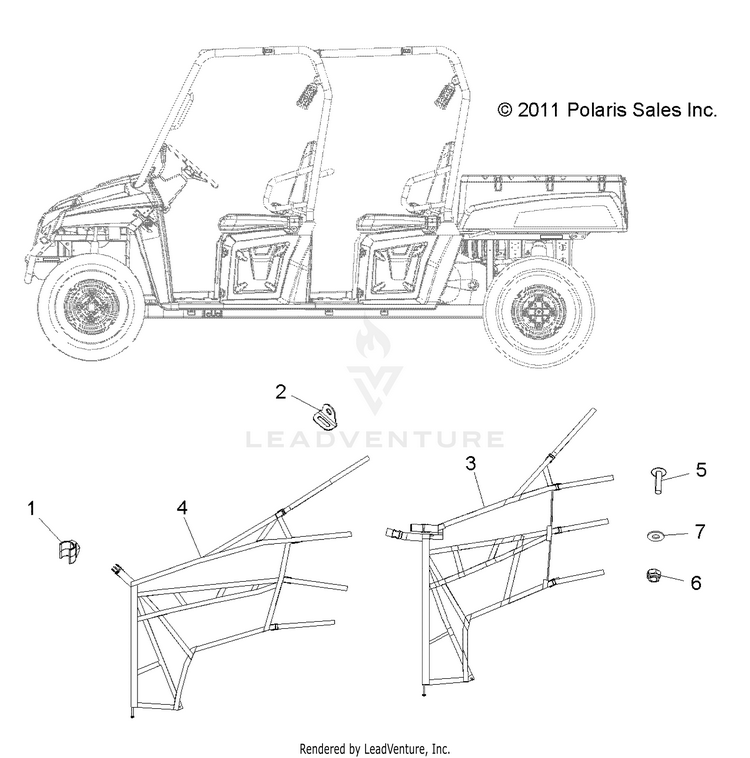 © 2011 Polaris Sales Inc.

LEADVENTURE

2

3

5

1

4

7

6

Rendered by LeadVenture, Inc.